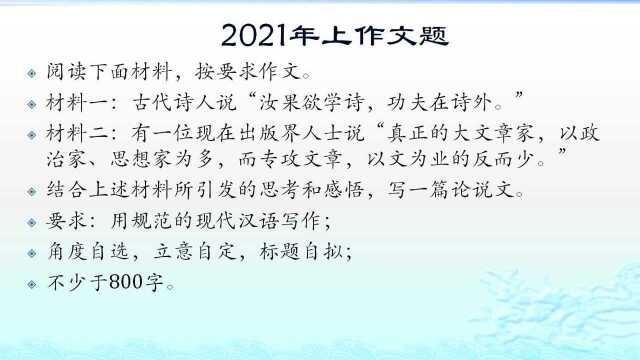 2021年上作文题

阅读下面材料，按要求作文。

材料一：古代诗人说“汝果欲学诗，功夫在诗外。”

材料二：有一位现在出版界人士说“真正的大文章家，以政治家、思想家为多，而专攻文章，以文为业的反而少。”

结合上述材料所引发的思考和感悟，写一篇论说文。

要求：用规范的现代汉语写作；

角度自选，立意自定，标题自拟；

不少于800字。